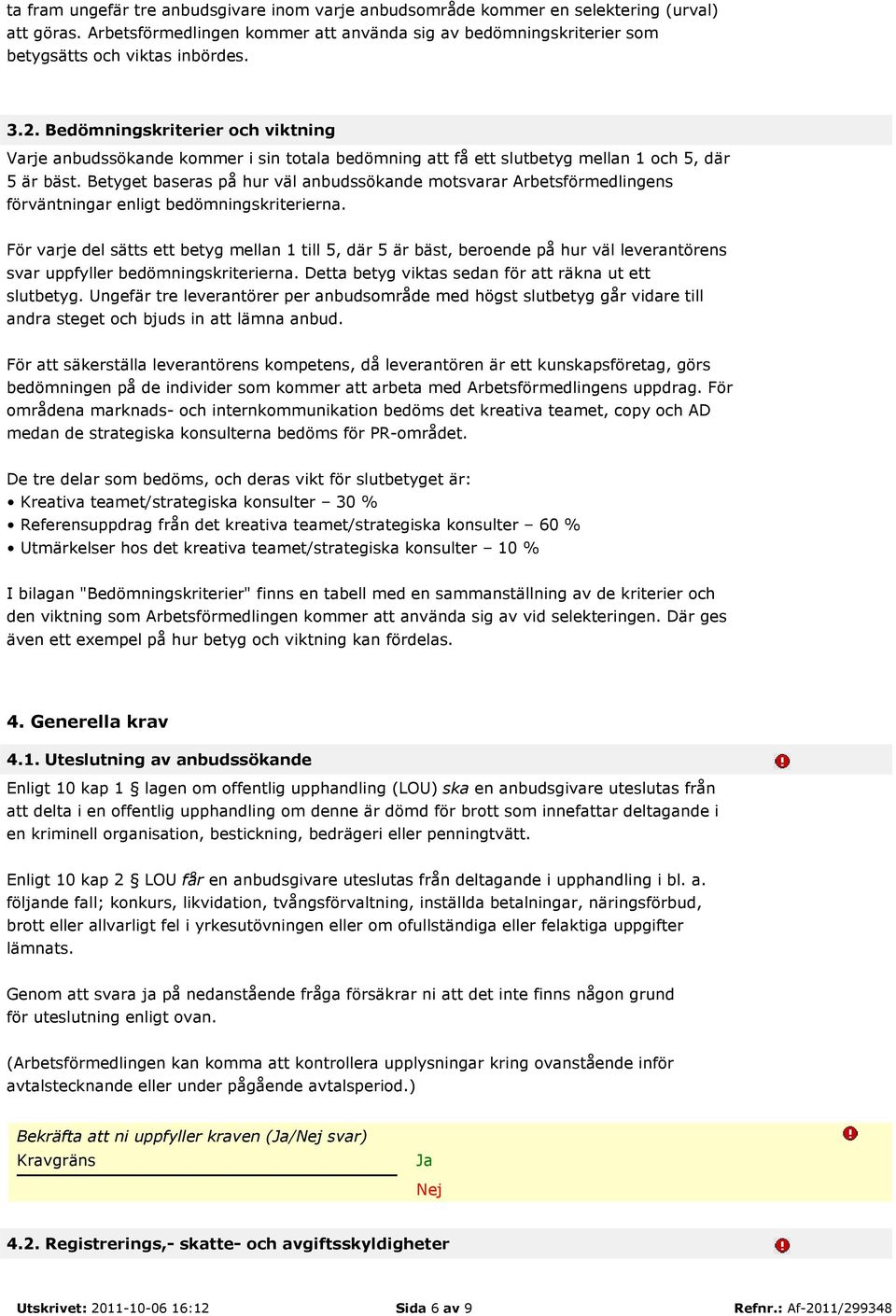 ta fram ungefär tre anbudsgivare inom varje anbudsområde kommer en selektering (urval) att göras. Arbetsförmedlingen kommer att använda sig av bedömningskriterier som betygsätts och viktas inbördes.

3.2. Bedömningskriterier och viktning
Varje anbudssökande kommer i sin totala bedömning att få ett slutbetyg mellan 1 och 5, där 5 är bäst. Betyget baseras på hur väl anbudssökande motsvarar Arbetsförmedlingens förväntningar enligt bedömningskriterierna.

För varje del sätts ett betyg mellan 1 till 5, där 5 är bäst, beroende på hur väl leverantörens svar uppfyller bedömningskriterierna. Detta betyg viktas sedan för att räkna ut ett slutbetyg. Ungefär tre leverantörer per anbudsområde med högst slutbetyg går vidare till andra steget och bjuds in att lämna anbud.

För att säkerställa leverantörens kompetens, då leverantören är ett kunskapsföretag, görs bedömningen på de individer som kommer att arbeta med Arbetsförmedlingens uppdrag. För områdena marknads- och internkommunikation bedöms det kreativa teamet, copy och AD medan de strategiska konsulterna bedöms för PR-området.

De tre delar som bedöms, och deras vikt för slutbetyget är:
• Kreativa teamet/strategiska konsulter – 30 %
• Referensuppdrag från det kreativa teamet/strategiska konsulter – 60 %
• Utmärkelser hos det kreativa teamet/strategiska konsulter – 10 %

I bilagan "Bedömningskriterier" finns en tabell med en sammanställning av de kriterier och den viktning som Arbetsförmedlingen kommer att använda sig av vid selekteringen. Där ges även ett exempel på hur betyg och viktning kan fördelas.

4. Generella krav

4.1. Uteslutning av anbudssökande

Enligt 10 kap 1 § lagen om offentlig upphandling (LOU) ska en anbudsgivare uteslutas från att delta i en offentlig upphandling om denne är dömd för brott som innefattar deltagande i en kriminell organisation, bestickning, bedrägeri eller penningtvätt.

Enligt 10 kap 2 § LOU får en anbudsgivare uteslutas från deltagande i upphandling i bl. a. följande fall; konkurs, likvidation, tvångsförvaltning, inställda betalningar, näringsförbud, brott eller allvarligt fel i yrkesutövningen eller om ofullständiga eller felaktiga uppgifter lämnats.

Genom att svara ja på nedanstående fråga försäkrar ni att det inte finns någon grund för uteslutning enligt ovan.

(Arbetsförmedlingen kan komma att kontrollera upplysningar kring ovanstående inför avtalstecknande eller under pågående avtalsperiod.)

Bekräfta att ni uppfyller kraven (Ja/Nej svar)
Kravgräns
Ja
Nej

4.2. Registrerings,- skatte- och avgiftsskyldigheter

Utskrivet: 2011-10-06 16:12 Sida 6 av 9 Refnr.: Af-2011/299348